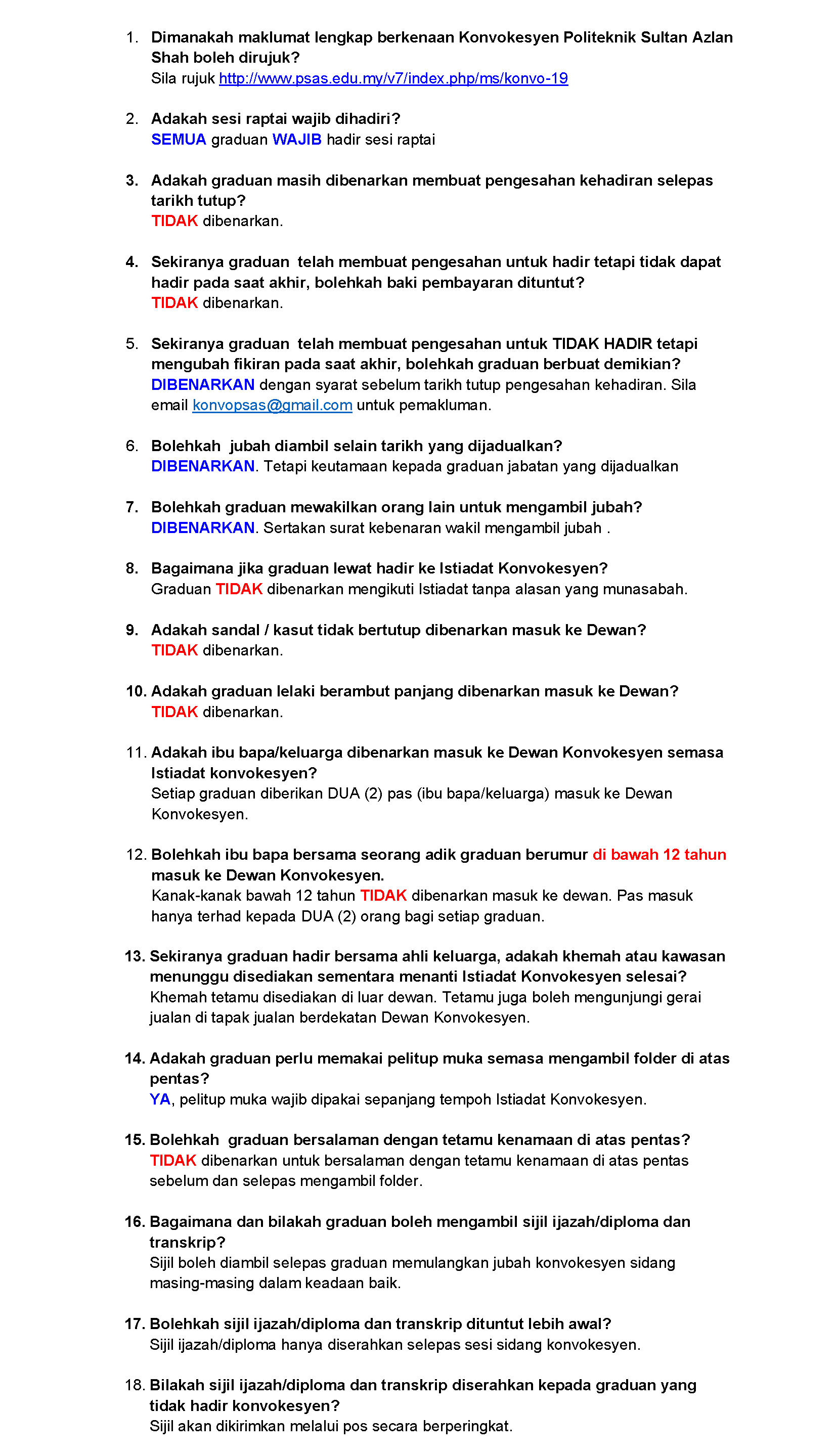 1. Dimanakah maklumat lengkap berkenaan Konvokesyen Politeknik Sultan Azlan Shah boleh dirujuk?
Sila rujuk http://www.psas.edu.my/v7/index.php/ms/konvo-19

2. Adakah sesi raptai wajib dihadiri?
SEMUA graduan WAJIB hadir sesi raptai

3. Adakah graduan masih dibenarkan membuat pengesahan kehadiran selepas tarikh tutup?
TIDAK dibenarkan.

4. Sekiranya graduan telah membuat pengesahan untuk hadir tetapi tidak dapat hadir pada saat akhir, bolehkah baki pembayaran dituntut?
TIDAK dibenarkan.

5. Sekiranya graduan telah membuat pengesahan untuk TIDAK HADIR tetapi mengubah fikiran pada saat akhir, bolehkah graduan berbuat demikian?
DIBENARKAN dengan syarat sebelum tarikh tutup pengesahan kehadiran. Sila email konvopsas@gmail.com untuk pemakluman.

6. Bolehkah jubah diambil selain tarikh yang dijadualkan?
DIBENARKAN. Tetapi keutamaan kepada graduan jabatan yang dijadualkan

7. Bolehkah graduan mewakilkan orang lain untuk mengambil jubah?
DIBENARKAN. Sertakan surat kebenaran wakil mengambil jubah .

8. Bagaimana jika graduan lewat hadir ke Istiadat Konvokesyen?
Graduan TIDAK dibenarkan mengikuti Istiadat tanpa alasan yang munasabah.

9. Adakah sandal / kasut tidak bertutup dibenarkan masuk ke Dewan?
TIDAK dibenarkan.

10. Adakah graduan lelaki berambut panjang dibenarkan masuk ke Dewan?
TIDAK dibenarkan.

11. Adakah ibu bapa/keluarga dibenarkan masuk ke Dewan Konvokesyen semasa Istiadat konvokesyen?
Setiap graduan diberikan DUA (2) pas (ibu bapa/keluarga) masuk ke Dewan Konvokesyen.

12. Bolehkah ibu bapa bersama seorang adik graduan berumur di bawah 12 tahun masuk ke Dewan Konvokesyen.
Kanak-kanak bawah 12 tahun TIDAK dibenarkan masuk ke dewan. Pas masuk hanya terhad kepada DUA (2) orang bagi setiap graduan.

13. Sekiranya graduan hadir bersama ahli keluarga, adakah khemah atau kawasan menunggu disediakan sementara menanti Istiadat Konvokesyen selesai?
Khemah tetamu disediakan di luar dewan. Tetamu juga boleh mengunjungi gerai jualan di tapak jualan berdekatan Dewan Konvokesyen.

14. Adakah graduan perlu memakai pelitup muka semasa mengambil folder di atas pentas?
YA, pelitup muka wajib dipakai sepanjang tempoh Istiadat Konvokesyen.

15. Bolehkah graduan bersalaman dengan tetamu kenamaan di atas pentas?
TIDAK dibenarkan untuk bersalaman dengan tetamu kenamaan di atas pentas sebelum dan selepas mengambil folder.

16. Bagaimana dan bilakah graduan boleh mengambil sijil ijazah/diploma dan transkrip?
Sijil boleh diambil selepas graduan memulangkan jubah konvokesyen sidang masing-masing dalam keadaan baik.

17. Bolehkah sijil ijazah/diploma dan transkrip dituntut lebih awal?
Sijil ijazah/diploma hanya diserahkan selepas sesi sidang konvokesyen.

18. Bilakah sijil ijazah/diploma dan transkrip diserahkan kepada graduan yang tidak hadir konvokesyen?
Sijil akan dikirimkan melalui pos secara berperingkat.